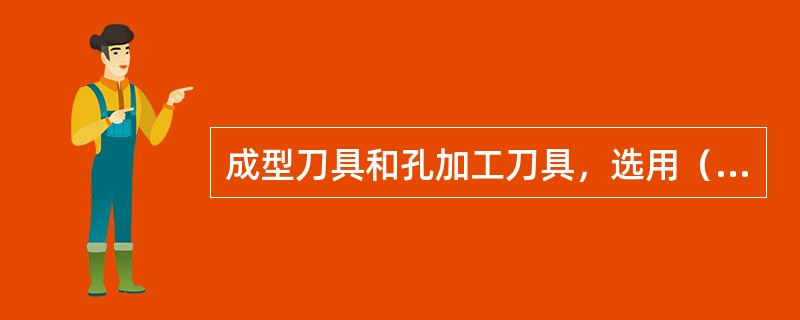 成型刀具和孔加工刀具，选用（...